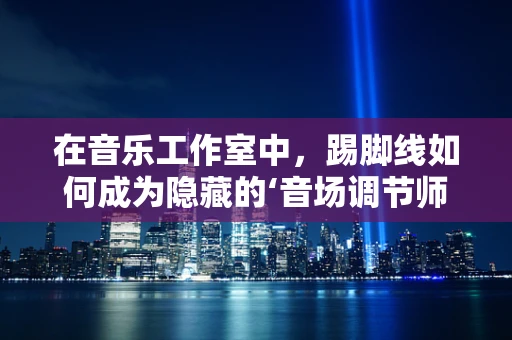 在音乐工作室中，踢脚线如何成为隐藏的‘音场调节师